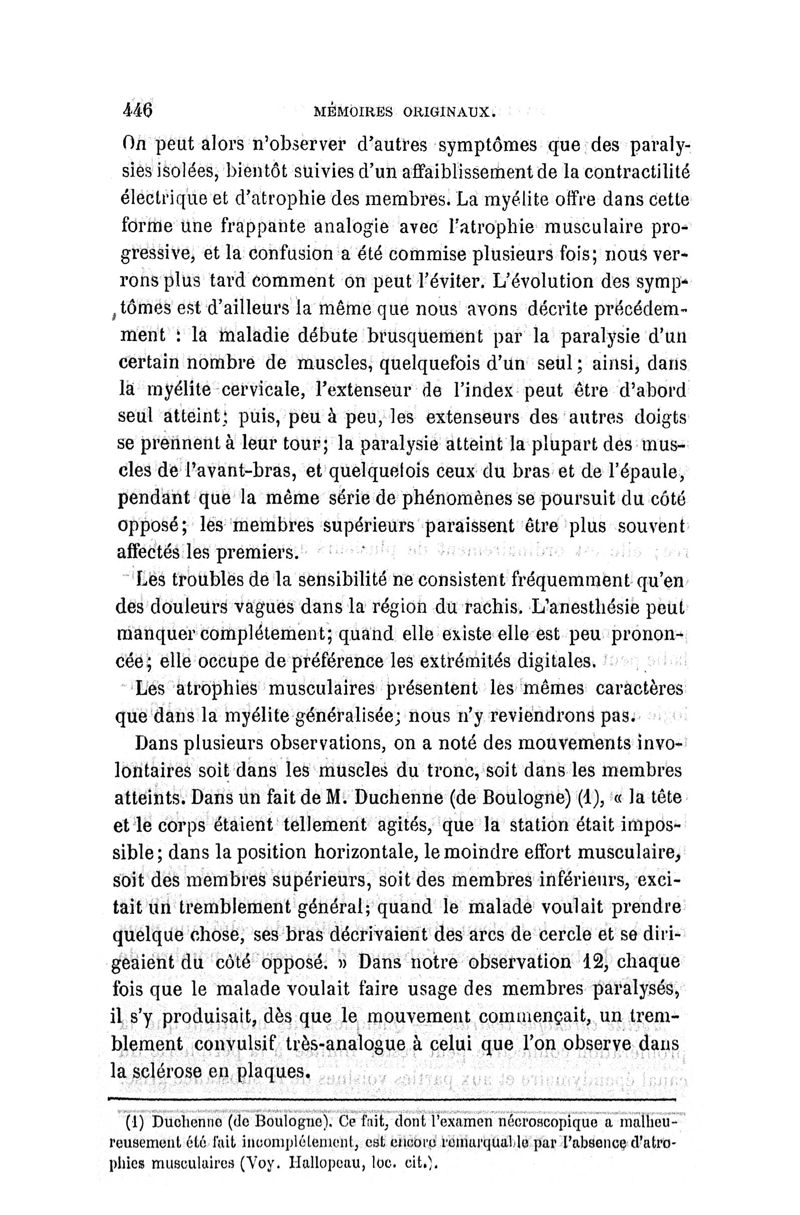 446 MÉMOIRES ORIGINAUX.

On peut alors n'observer d'autres symptômes que des paralysies isolées, bientôt suivies d'un affaiblissement de la contractilité électrique et d'atrophie des membres. La myélite offre dans cette forme une frappante analogie avec l'atrophie musculaire progressive, et la confusion a été commise plusieurs fois; nous verrons plus tard comment on peut l'éviter. L'évolution des symptômes est d'ailleurs la même que nous avons décrite précédemment : la maladie débute brusquement par la paralysie d'un certain nombre de muscles, quelquefois d'un seul; ainsi, dans la myélite cervicale, l'extenseur de l'index peut être d'abord seul atteint; puis, peu à peu, les extenseurs des autres doigts se prennent à leur tour; la paralysie atteint la plupart des muscles de l'avant-bras, et quelquefois ceux du bras et de l'épaule, pendant que la même série de phénomènes se poursuit du côté opposé; les membres supérieurs paraissent être plus souvent affectés les premiers.

Les troubles de la sensibilité ne consistent fréquemment qu'en des douleurs vagues dans la région du rachis. L'anesthésie peut manquer complétement; quand elle existe elle est peu prononcée; elle occupe de préférence les extrémités digitales.

Les atrophies musculaires présentent les mêmes caractères que dans la myélite généralisée; nous n'y reviendrons pas.

Dans plusieurs observations, on a noté des mouvements involontaires soit dans les muscles du tronc, soit dans les membres atteints. Dans un fait de M. Duchenne (de Boulogne) (1), « la tête et le corps étaient tellement agités, que la station était impossible; dans la position horizontale, le moindre effort musculaire, soit des membres supérieurs, soit des membres inférieurs, excitait un tremblement général; quand le malade voulait prendre quelque chose, ses bras décrivaient des arcs de cercle et se dirigeaient du côté opposé. » Dans notre observation 12, chaque fois que le malade voulait faire usage des membres paralysés, il s'y produisait, dès que le mouvement commençait, un tremblement convulsif très-analogue à celui que l'on observe dans la sclérose en plaques.

(1) Duchenne (de Boulogne). Ce fait, dont l'examen nécroscopique a malheureusement été fait incomplétement, est encore remarquable par l'absence d'atrophies musculaires (Voy. Hallopeau, loc. cit.).